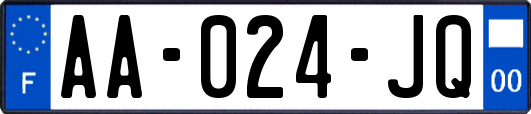 F

AA-024-JQ

00